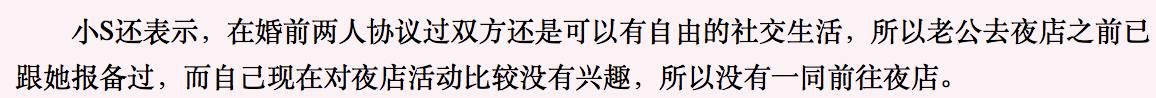 小S还表示，在婚前两人协议过双方还是可以有自由的社交生活，所以老公去夜店之前已跟她报备过，而自己现在对夜店活动比较没有兴趣，所以没有一同前往夜店。